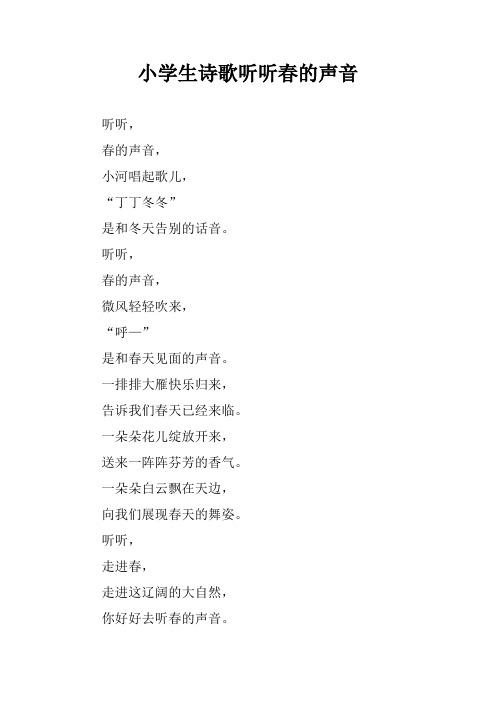 小学生诗歌听听春的声音

听听，
春的声音，
小河唱起歌儿，
“丁丁冬冬”
是和冬天告别的话音。
听听，
春的声音，
微风轻轻吹来，
“呼—”
是和春天见面的声音。
一排排大雁快乐归来，
告诉我们春天已经来临。
一朵朵花儿绽放开来，
送来一阵阵芬芳的香气。
一朵朵白云飘在天边，
向我们展现春天的舞姿。
听听，
走进春，
走进这辽阔的大自然，
你好好去听春的声音。